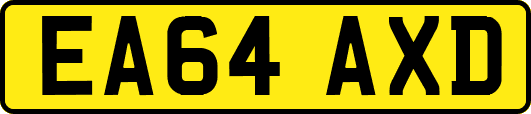 EA64 AXD